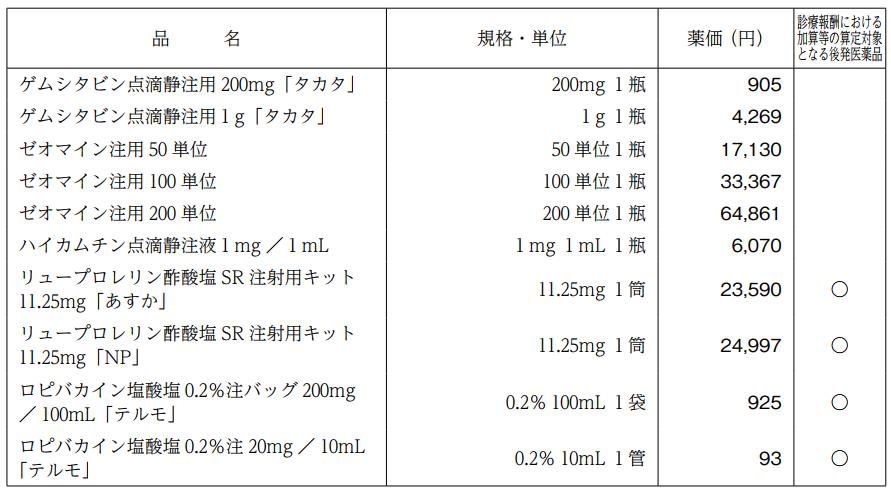 | 品　　名 | 規格・単位 | 薬価（円） | 診療報酬における加算等の算定対象となる後発医薬品 |
|---|---|---|---|
| ゲムシタビン点滴静注用200mg「タカタ」 | 200mg 1瓶 | 905 | |
| ゲムシタビン点滴静注用1g「タカタ」 | 1g 1瓶 | 4,269 | |
| ゼオマイン注用50単位 | 50単位1瓶 | 17,130 | |
| ゼオマイン注用100単位 | 100単位1瓶 | 33,367 | |
| ゼオマイン注用200単位 | 200単位1瓶 | 64,861 | |
| ハイカムチン点滴静注液1mg／1mL | 1mg 1mL 1瓶 | 6,070 | |
| リュープロレリン酢酸塩SR注射用キット11.25mg「あすか」 | 11.25mg 1筒 | 23,590 | ○ |
| リュープロレリン酢酸塩SR注射用キット11.25mg「NP」 | 11.25mg 1筒 | 24,997 | ○ |
| ロピバカイン塩酸塩0.2%注バッグ200mg／100mL「テルモ」 | 0.2% 100mL 1袋 | 925 | ○ |
| ロピバカイン塩酸塩0.2%注20mg／10mL「テルモ」 | 0.2% 10mL 1管 | 93 | ○ |